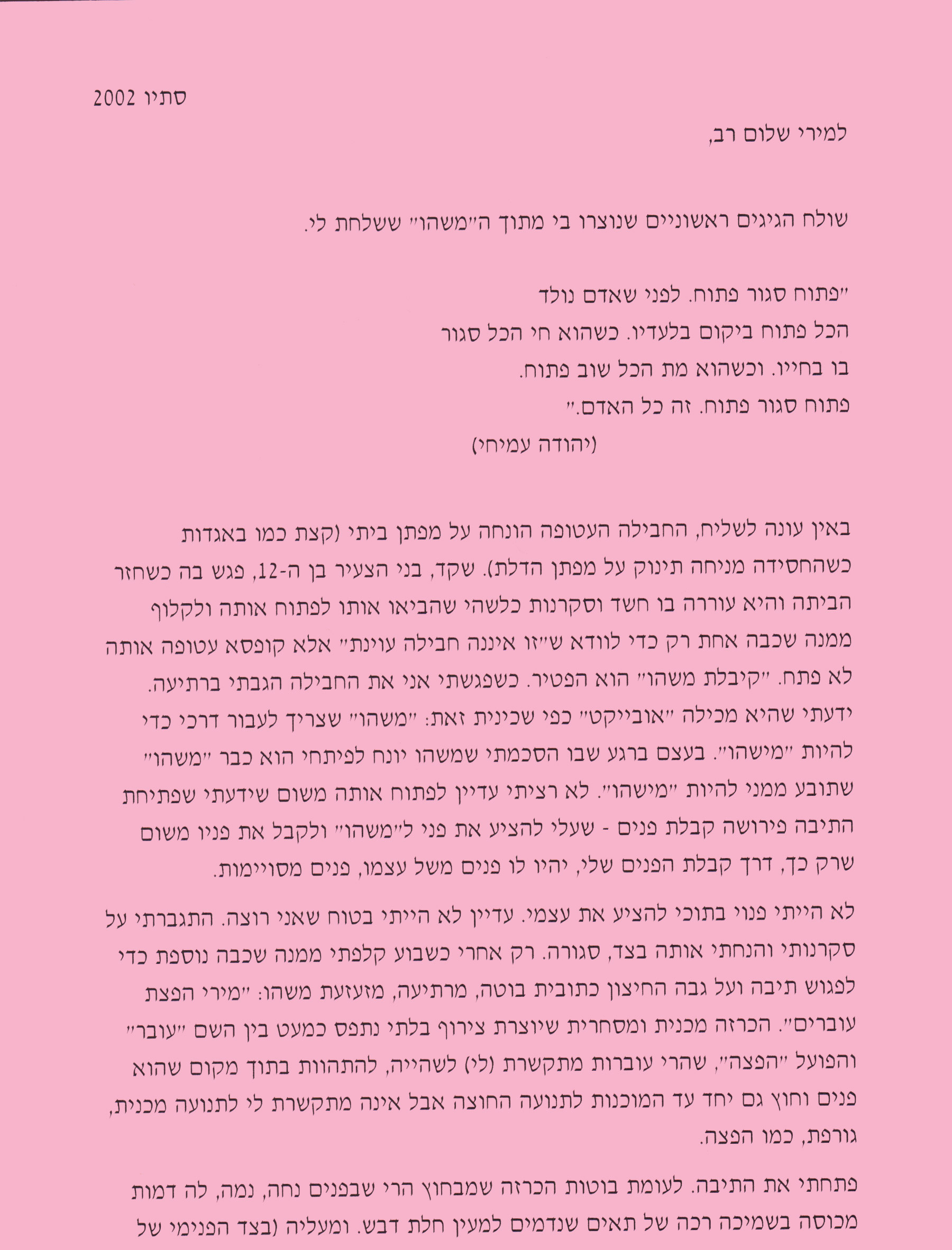 סתיו 2002

למירי שלום רב,

שולח הגיגים ראשוניים שנוצרו בי מתוך ה"משהו" ששלחת לי.

"פתוח סגור פתוח. לפני שאדם נולד
הכל פתוח ביקום בלעדיו. כשהוא חי הכל סגור
בו בחייו. וכשהוא מת הכל שוב פתוח.
פתוח סגור פתוח. זה כל האדם."
(יהודה עמיחי)

באין עונה לשליח, החבילה העטופה הונחה על מפתן ביתי (קצת כמו באגדות כשהחסידה מניחה תינוק על מפתן הדלת). שקד, בני הצעיר בן ה-12, פגש בה כשחזר הביתה והיא עוררה בו חשד וסקרנות כלשהי שהביאו אותו לפתוח אותה ולקלוף ממנה שכבה אחת רק כדי לוודא ש"זו איננה חבילה עוינת" אלא קופסא עטופה אותה לא פתח. "קיבלת משהו" הוא הפטיר. כשפגשתי אני את החבילה הגבתי ברתיעה. ידעתי שהיא מכילה "אובייקט" כפי שכינית זאת: "משהו" שצריך לעבור דרכי כדי להיות "מישהו". בעצם ברגע שבו הסכמתי שמשהו יונח לפיתחי הוא כבר "משהו" שתובע ממני להיות "מישהו". לא רציתי עדיין לפתוח אותה משום שידעתי שפתיחת התיבה פירושה קבלת פנים - שעלי להציע את פני ל"משהו" ולקבל את פניו משום שרק כך, דרך קבלת הפנים שלי, יהיו לו פנים משל עצמו, פנים מסויימות.

לא הייתי פנוי בתוכי להציע את עצמי. עדיין לא הייתי בטוח שאני רוצה. התגברתי על סקרנותי והנחתי אותה בצד, סגורה. רק אחרי כשבוע קלפתי ממנה שכבה נוספת כדי לפגוש תיבה ועל גבה החיצון כתובית בוטה, מרתיעה, מזעזעת משהו: "מירי הפצת עוברים". הכרזה מכנית ומסחרית שיוצרת צירוף בלתי נתפס כמעט בין השם "עובר" והפועל "הפצה", שהרי עוברות מתקשרת (לי) לשהייה, להתהוות בתוך מקום שהוא פנים וחוץ גם יחד עד המוכנות לתנועה החוצה אבל אינה מתקשרת לי לתנועה מכנית, גורפת, כמו הפצה.

פתחתי את התיבה. לעומת בוטות הכרזה שמבחוץ הרי שבפנים נחה, נמה, לה דמות מכוסה בשמיכה רכה של תאים שנדמים למעין חלת דבש. ומעליה (בצד הפנימי של